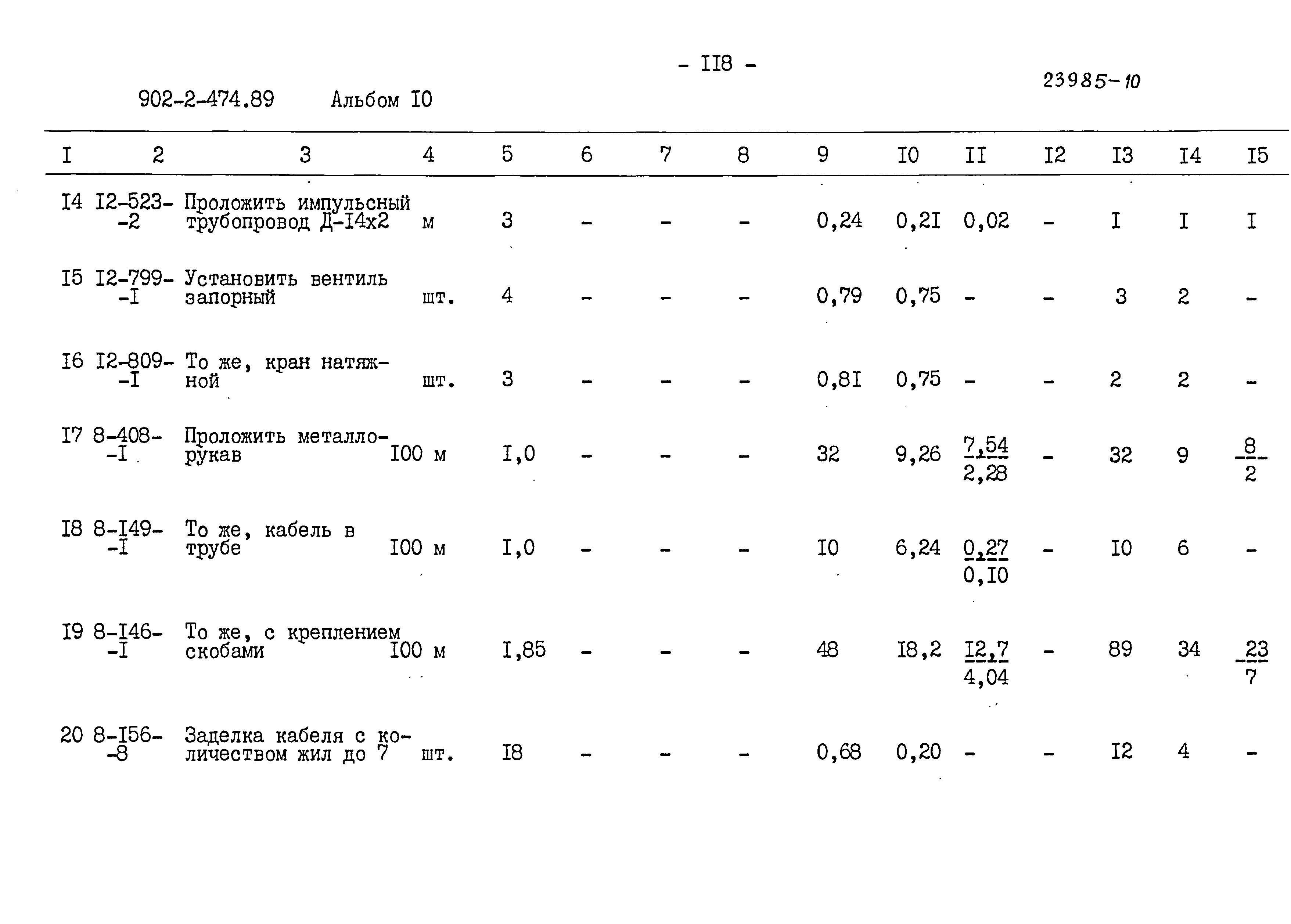 - II8 -

902-2-474.89 Альбом IO

23985-10

| I | 2 | 3 | 4 | 5 | 6 | 7 | 8 | 9 | IO | II | I2 | I3 | I4 | I5 |
|---|---|---|---|---|---|---|---|---|---|---|---|---|---|---|
| I4 | I2-523--2 | Проложить импульсный трубопровод Д-I4x2 | м | 3 | - | - | - | 0,24 | 0,2I | 0,02 | - | I | I | I |
| I5 | I2-799--I | Установить вентиль запорный | шт. | 4 | - | - | - | 0,79 | 0,75 | - | - | 3 | 2 | - |
| I6 | I2-809--I | То же, кран натяжной | шт. | 3 | - | - | - | 0,8I | 0,75 | - | - | 2 | 2 | - |
| I7 | 8-408--I | Проложить металлорукав | I00 м | I,0 | - | - | - | 32 | 9,26 | $\frac{7,54}{2,28}$ | - | 32 | 9 | $\frac{8}{2}$ |
| I8 | 8-I49--I | То же, кабель в трубе | I00 м | I,0 | - | - | - | I0 | 6,24 | $\frac{0,27}{0,I0}$ | - | I0 | 6 | - |
| I9 | 8-I46--I | То же, с креплением скобами | I00 м | I,85 | - | - | - | 48 | I8,2 | $\frac{I2,7}{4,04}$ | - | 89 | 34 | $\frac{23}{7}$ |
| 20 | 8-I56--8 | Заделка кабеля с количеством жил до 7 | шт. | I8 | - | - | - | 0,68 | 0,20 | - | - | I2 | 4 | - |